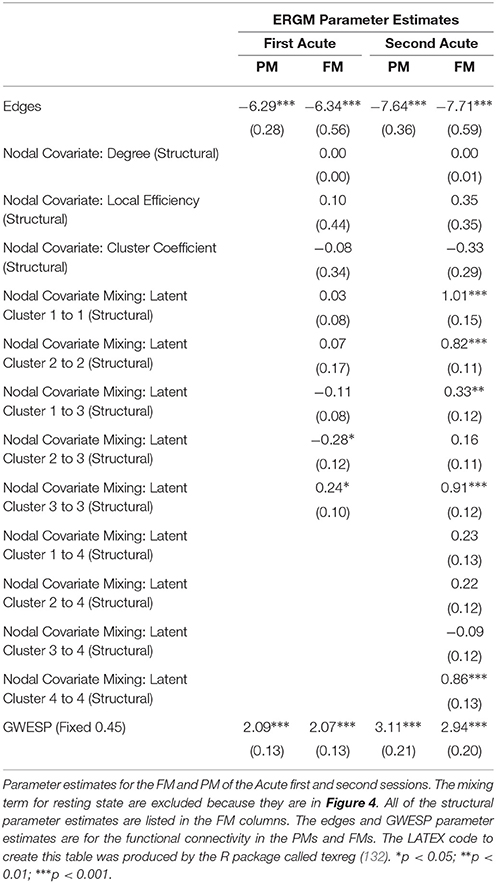 | | ERGM Parameter Estimates | | | |
|---|---|---|---|---|
| | First Acute | | Second Acute | |
| | PM | FM | PM | FM |
| Edges | −6.29*** | −6.34*** | −7.64*** | −7.71*** |
| | (0.28) | (0.56) | (0.36) | (0.59) |
| Nodal Covariate: Degree (Structural) | | 0.00 | | 0.00 |
| | | (0.00) | | (0.01) |
| Nodal Covariate: Local Efficiency (Structural) | | 0.10 | | 0.35 |
| | | (0.44) | | (0.35) |
| Nodal Covariate: Cluster Coefficient (Structural) | | −0.08 | | −0.33 |
| | | (0.34) | | (0.29) |
| Nodal Covariate Mixing: Latent Cluster 1 to 1 (Structural) | | 0.03 | | 1.01*** |
| | | (0.08) | | (0.15) |
| Nodal Covariate Mixing: Latent Cluster 2 to 2 (Structural) | | 0.07 | | 0.82*** |
| | | (0.17) | | (0.11) |
| Nodal Covariate Mixing: Latent Cluster 1 to 3 (Structural) | | −0.11 | | 0.33** |
| | | (0.08) | | (0.12) |
| Nodal Covariate Mixing: Latent Cluster 2 to 3 (Structural) | | −0.28* | | 0.16 |
| | | (0.12) | | (0.11) |
| Nodal Covariate Mixing: Latent Cluster 3 to 3 (Structural) | | 0.24* | | 0.91*** |
| | | (0.10) | | (0.12) |
| Nodal Covariate Mixing: Latent Cluster 1 to 4 (Structural) | | | | 0.23 |
| | | | | (0.13) |
| Nodal Covariate Mixing: Latent Cluster 2 to 4 (Structural) | | | | 0.22 |
| | | | | (0.12) |
| Nodal Covariate Mixing: Latent Cluster 3 to 4 (Structural) | | | | −0.09 |
| | | | | (0.12) |
| Nodal Covariate Mixing: Latent Cluster 4 to 4 (Structural) | | | | 0.86*** |
| | | | | (0.13) |
| GWESP (Fixed 0.45) | 2.09*** | 2.07*** | 3.11*** | 2.94*** |
| | (0.13) | (0.13) | (0.21) | (0.20) |

Parameter estimates for the FM and PM of the Acute first and second sessions. The mixing term for resting state are excluded because they are in Figure 4. All of the structural parameter estimates are listed in the FM columns. The edges and GWESP parameter estimates are for the functional connectivity in the PMs and FMs. The LATEX code to create this table was produced by the R package called texreg (132). *p < 0.05; **p < 0.01; ***p < 0.001.